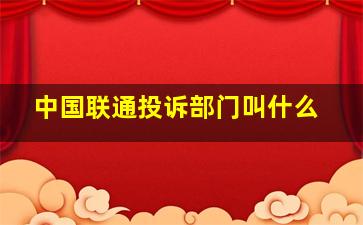 中国联通投诉部门叫什么